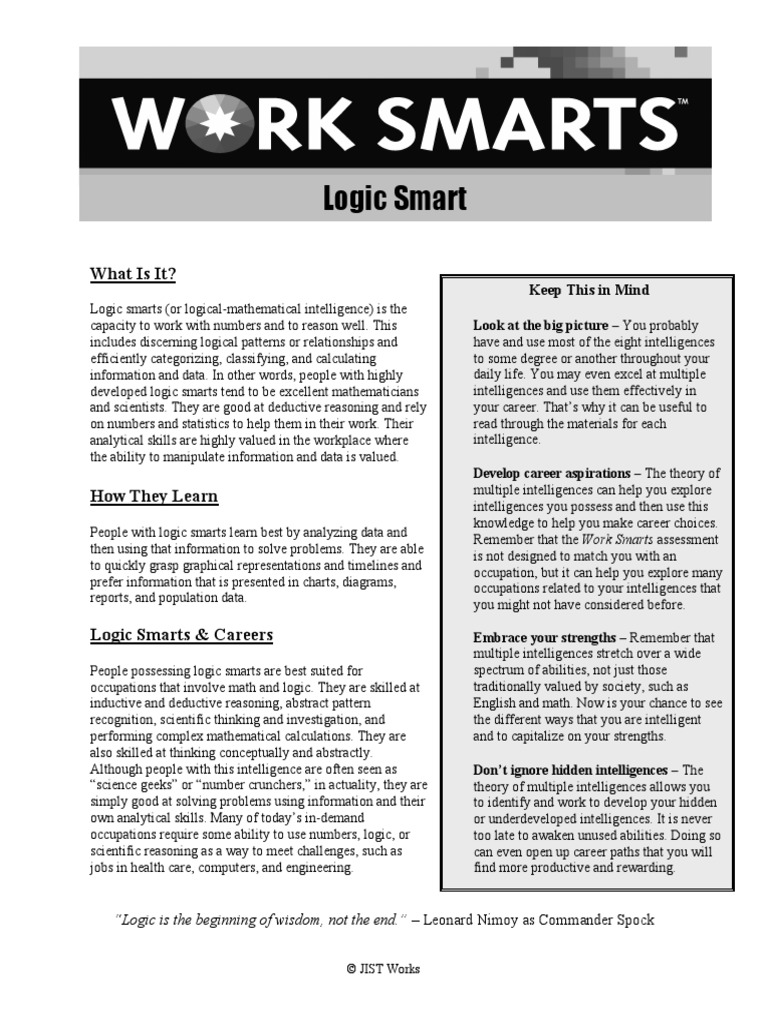 WORK SMARTS™

Logic Smart

What Is It?

Logic smarts (or logical-mathematical intelligence) is the capacity to work with numbers and to reason well. This includes discerning logical patterns or relationships and efficiently categorizing, classifying, and calculating information and data. In other words, people with highly developed logic smarts tend to be excellent mathematicians and scientists. They are good at deductive reasoning and rely on numbers and statistics to help them in their work. Their analytical skills are highly valued in the workplace where the ability to manipulate information and data is valued.

How They Learn

People with logic smarts learn best by analyzing data and then using that information to solve problems. They are able to quickly grasp graphical representations and timelines and prefer information that is presented in charts, diagrams, reports, and population data.

Logic Smarts & Careers

People possessing logic smarts are best suited for occupations that involve math and logic. They are skilled at inductive and deductive reasoning, abstract pattern recognition, scientific thinking and investigation, and performing complex mathematical calculations. They are also skilled at thinking conceptually and abstractly. Although people with this intelligence are often seen as "science geeks" or "number crunchers," in actuality, they are simply good at solving problems using information and their own analytical skills. Many of today's in-demand occupations require some ability to use numbers, logic, or scientific reasoning as a way to meet challenges, such as jobs in health care, computers, and engineering.

Keep This in Mind

Look at the big picture – You probably have and use most of the eight intelligences to some degree or another throughout your daily life. You may even excel at multiple intelligences and use them effectively in your career. That's why it can be useful to read through the materials for each intelligence.

Develop career aspirations – The theory of multiple intelligences can help you explore intelligences you possess and then use this knowledge to help you make career choices. Remember that the Work Smarts assessment is not designed to match you with an occupation, but it can help you explore many occupations related to your intelligences that you might not have considered before.

Embrace your strengths – Remember that multiple intelligences stretch over a wide spectrum of abilities, not just those traditionally valued by society, such as English and math. Now is your chance to see the different ways that you are intelligent and to capitalize on your strengths.

Don't ignore hidden intelligences – The theory of multiple intelligences allows you to identify and work to develop your hidden or underdeveloped intelligences. It is never too late to awaken unused abilities. Doing so can even open up career paths that you will find more productive and rewarding.

"Logic is the beginning of wisdom, not the end." – Leonard Nimoy as Commander Spock

© JIST Works